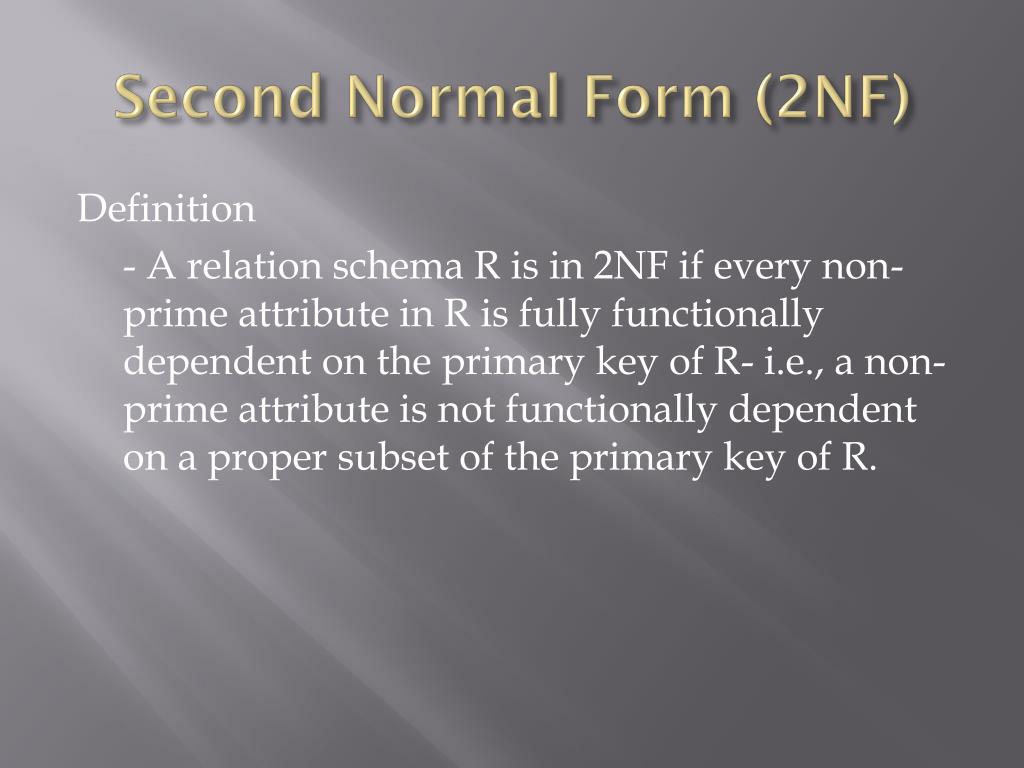 Second Normal Form (2NF)

Definition

- A relation schema R is in 2NF if every non-prime attribute in R is fully functionally dependent on the primary key of R- i.e., a non-prime attribute is not functionally dependent on a proper subset of the primary key of R.